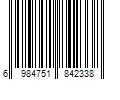 6 984751 842338